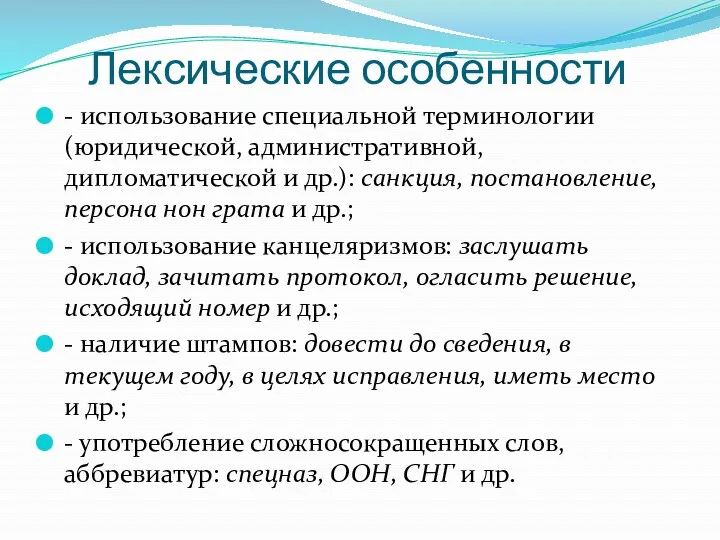 Лексические особенности

- использование специальной терминологии (юридической, административной, дипломатической и др.): санкция, постановление, персона нон грата и др.;

- использование канцеляризмов: заслушать доклад, зачитать протокол, огласить решение, исходящий номер и др.;

- наличие штампов: довести до сведения, в текущем году, в целях исправления, иметь место и др.;

- употребление сложносокращенных слов, аббревиатур: спецназ, ООН, СНГ и др.